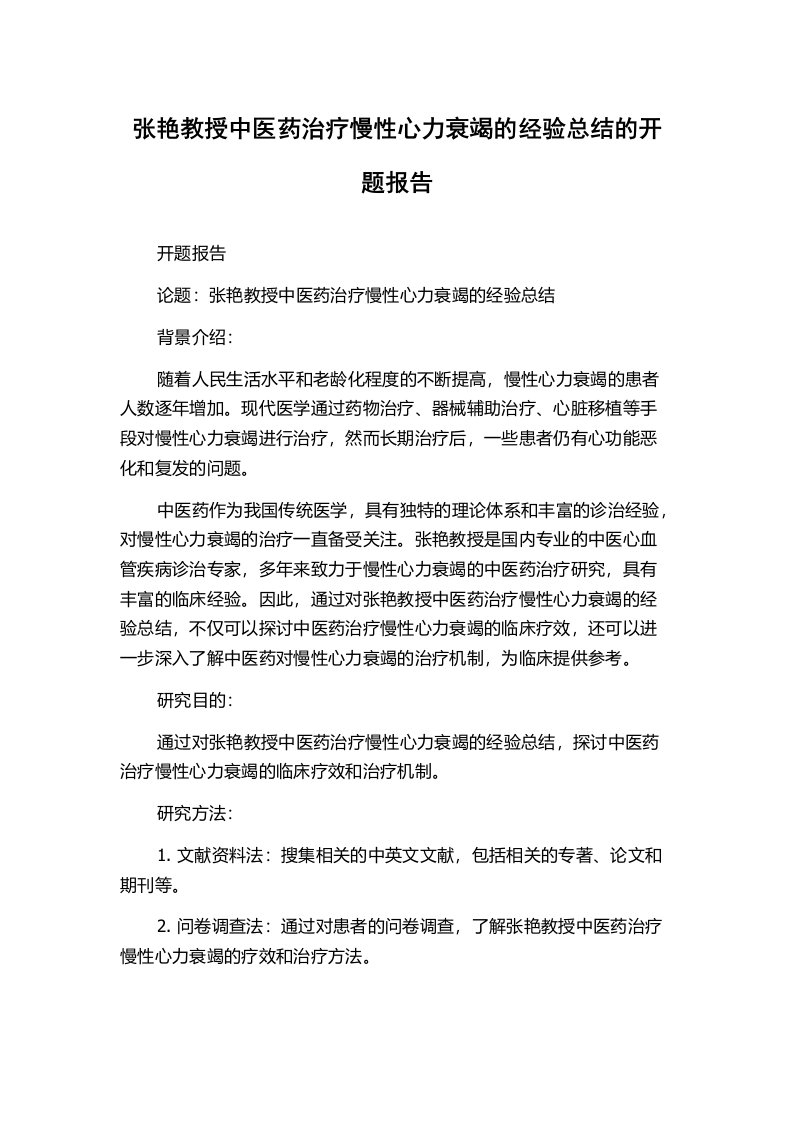 张艳教授中医药治疗慢性心力衰竭的经验总结的开题报告

开题报告

论题：张艳教授中医药治疗慢性心力衰竭的经验总结

背景介绍：

随着人民生活水平和老龄化程度的不断提高，慢性心力衰竭的患者人数逐年增加。现代医学通过药物治疗、器械辅助治疗、心脏移植等手段对慢性心力衰竭进行治疗，然而长期治疗后，一些患者仍有心功能恶化和复发的问题。

中医药作为我国传统医学，具有独特的理论体系和丰富的诊治经验，对慢性心力衰竭的治疗一直备受关注。张艳教授是国内专业的中医心血管疾病诊治专家，多年来致力于慢性心力衰竭的中医药治疗研究，具有丰富的临床经验。因此，通过对张艳教授中医药治疗慢性心力衰竭的经验总结，不仅可以探讨中医药治疗慢性心力衰竭的临床疗效，还可以进一步深入了解中医药对慢性心力衰竭的治疗机制，为临床提供参考。

研究目的：

通过对张艳教授中医药治疗慢性心力衰竭的经验总结，探讨中医药治疗慢性心力衰竭的临床疗效和治疗机制。

研究方法：

1. 文献资料法：搜集相关的中英文文献，包括相关的专著、论文和期刊等。

2. 问卷调查法：通过对患者的问卷调查，了解张艳教授中医药治疗慢性心力衰竭的疗效和治疗方法。